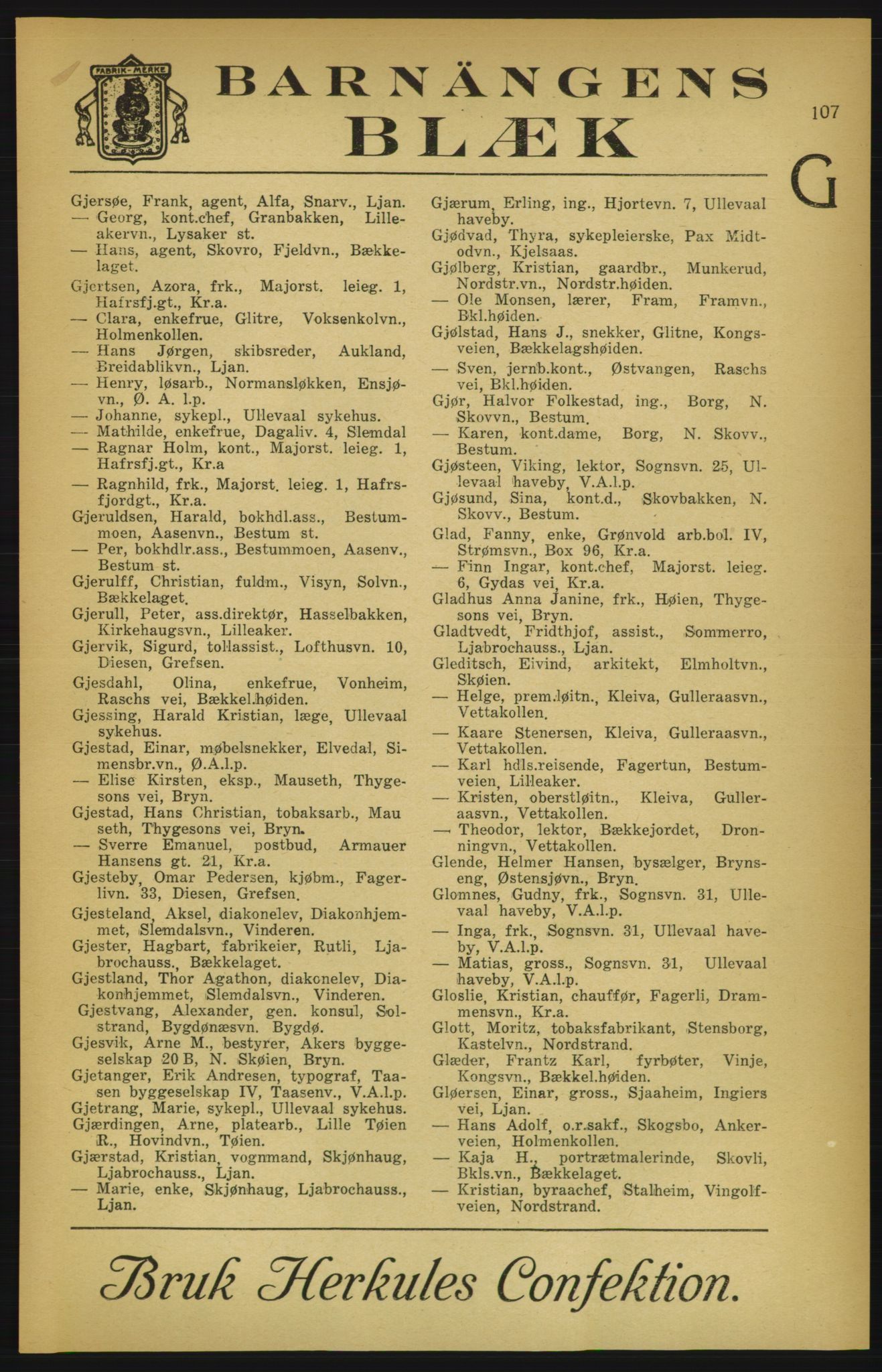 FABRIK-MERKE

BARNÄNGENS BLÆK

107

G

Gjersøe, Frank, agent, Alfa, Snarv., Ljan.
— Georg, kont.chef, Granbakken, Lilleakervn., Lysaker st.
— Hans, agent, Skovro, Fjeldvn., Bækkelaget.
Gjertsen, Azora, frk., Majorst. leieg. 1, Hafrsfj.gt., Kr.a.
— Clara, enkefrue, Glitre, Voksenkolvn., Holmenkollen.
— Hans Jørgen, skibsreder, Aukland, Breidablikvn., Ljan.
— Henry, løsarb., Normansløkken, Ensjøvn., Ø. A. l.p.
— Johanne, sykepl., Ullevaal sykehus.
— Mathilde, enkefrue, Dagaliv. 4, Slemdal
— Ragnar Holm, kont., Majorst. leieg. 1, Hafrsfj.gt., Kr.a
— Ragnhild, frk., Majorst. leieg. 1, Hafrsfjordgt., Kr.a.
Gjeruldsen, Harald, bokhdl.ass., Bestummoen, Aasenvn., Bestum st.
— Per, bokhdlr.ass., Bestummoen, Aasenv., Bestum st.
Gjerulff, Christian, fuldm., Visyn, Solvn., Bækkelaget.
Gjerull, Peter, ass.direktør, Hasselbakken, Kirkehaugsvn., Lilleaker.
Gjervik, Sigurd, tollassist., Lofthusvn. 10, Diesen, Grefsen.
Gjesdahl, Olina, enkefrue, Vonheim, Raschs vei, Bækkel.høiden.
Gjessing, Harald Kristian, læge, Ullevaal sykehus.
Gjestad, Einar, møbelsnekker, Elvedal, Simensbr.vn., Ø.A.l.p.
— Elise Kirsten, eksp., Mauseth, Thygesons vei, Bryn.
Gjestad, Hans Christian, tobaksarb., Mau seth, Thygesons vei, Bryn.
— Sverre Emanuel, postbud, Armauer Hansens gt. 21, Kr.a.
Gjesteby, Omar Pedersen, kjøbm., Fagerlivn. 33, Diesen, Grefsen.
Gjesteland, Aksel, diakonelev, Diakonhjemmet, Slemdalsvn., Vinderen.
Gjester, Hagbart, fabrikeier, Rutli, Ljabrochauss., Bækkelaget.
Gjestland, Thor Agathon, diakonelev, Diakonhjemmet, Slemdalsvn., Vinderen.
Gjestvang, Alexander, gen. konsul, Solstrand, Bygdønæsvn. Bygdø.
Gjesvik, Arne M., bestyrer, Akers byggeselskap 20 B, N. Skøien, Bryn.
Gjetanger, Erik Andresen, typograf, Taasen byggeselskap IV, Taasenv., V.A.l.p.
Gjetrang, Marie, sykepl., Ullevaal sykehus.
Gjærdingen, Arne, platearb., Lille Tøien R., Hovindvn., Tøien.
Gjærstad, Kristian, vognmand, Skjønhaug, Ljabrochauss., Ljan.
— Marie, enke, Skjønhaug, Ljabrochauss., Ljan.

Gjærum, Erling, ing., Hjortevn. 7, Ullevaal haveby.
Gjødvad, Thyra, sykepleierske, Pax Midtodvn., Kjelsaas.
Gjølberg, Kristian, gaardbr., Munkerud, Nordstr.vn., Nordstr.høiden.
— Ole Monsen, lærer, Fram, Framvn., Bkl.høiden.
Gjølstad, Hans J., snekker, Glitne, Kongsveien, Bækkelagshøiden.
— Sven, jernb.kont., Østvangen, Raschs vei, Bkl.høiden.
Gjør, Halvor Folkestad, ing., Borg, N. Skovvn., Bestum.
— Karen, kont.dame, Borg, N. Skovv., Bestum.
Gjøsteen, Viking, lektor, Sognsvn. 25, Ullevaal haveby, V.A.l.p.
Gjøsund, Sina, kont.d., Skovbakken, N. Skovv., Bestum.
Glad, Fanny, enke, Grønvold arb.bol. IV, Strømsvn., Box 96, Kr.a.
— Finn Ingar, kont.chef, Majorst. leieg. 6, Gydas vei, Kr.a.
Gladhus Anna Janine, frk., Høien, Thygesons vei, Bryn.
Gladtvedt, Fridthjof, assist., Sommerro, Ljabrochauss., Ljan.
Gleditsch, Eivind, arkitekt, Elmholtvn., Skøien.
— Helge, prem.løitn., Kleiva, Gulleraasvn., Vettakollen.
— Kaare Stenersen, Kleiva, Gulleraasvn., Vettakollen.
— Karl hdls.reisende, Fagertun, Bestumveien, Lilleaker.
— Kristen, oberstløitn., Kleiva, Gulleraasvn., Vettakollen.
— Theodor, lektor, Bækkejordet, Dronningvn., Vettakollen.
Glende, Helmer Hansen, bysælger, Brynseng, Østensjøvn., Bryn.
Glomnes, Gudny, frk., Sognsvn. 31, Ullevaal haveby, V.A.l.p.
— Inga, frk., Sognsvn. 31, Ullevaal haveby, V.A.l.p.
— Matias, gross., Sognsvn. 31, Ullevaal haveby, V.A.l.p.
Gloslie, Kristian, chauffør, Fagerli, Drammensvn., Kr.a.
Glott, Moritz, tobaksfabrikant, Stensborg, Kastelvn., Nordstrand.
Glæder, Frantz Karl, fyrbøter, Vinje, Kongsvn., Bækkel.høiden.
Gløersen, Einar, gross., Sjaaheim, Ingiers vei, Ljan.
— Hans Adolf, o.r.sakf., Skogsbo, Ankerveien, Holmenkollen.
— Kaja H., portrætmalerinde, Skovli, Bkls.vn., Bækkelaget.
— Kristian, byraachef, Stalheim, Vingolfveien, Nordstrand.

Bruk Herkules Confektion.